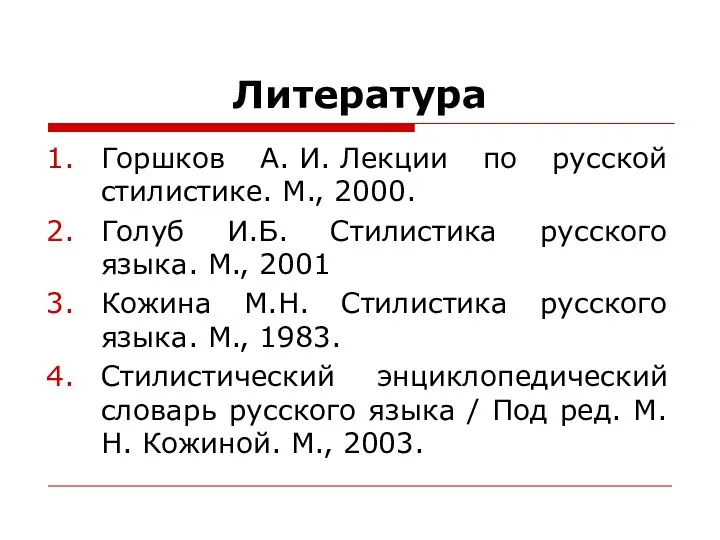 Литература

1. Горшков А. И. Лекции по русской стилистике. М., 2000.
2. Голуб И.Б. Стилистика русского языка. М., 2001
3. Кожина М.Н. Стилистика русского языка. М., 1983.
4. Стилистический энциклопедический словарь русского языка / Под ред. М. Н. Кожиной. М., 2003.